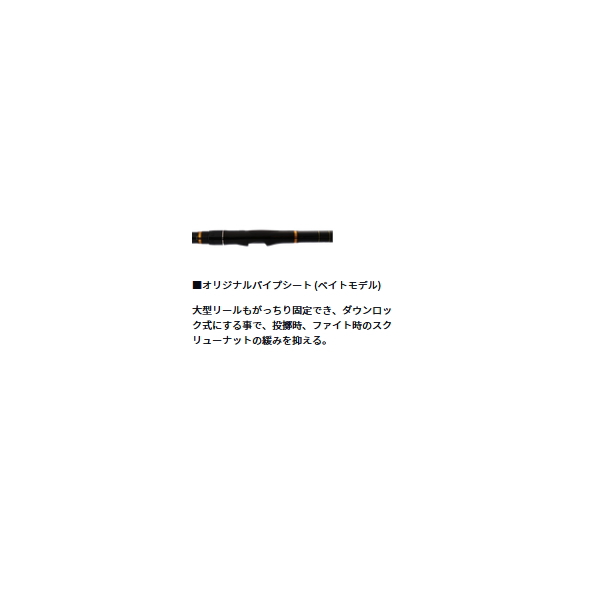 ■オリジナルパイプシート (ベイトモデル)

大型リールもがっちり固定でき、ダウンロック式にする事で、投擲時、ファイト時のスクリューナットの緩みを抑える。